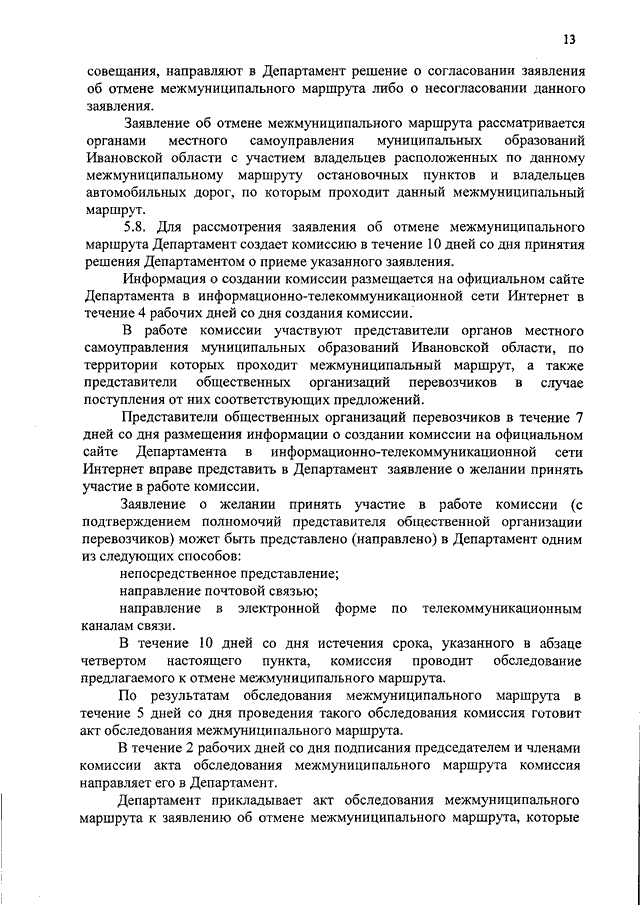 13

совещания, направляют в Департамент решение о согласовании заявления об отмене межмуниципального маршрута либо о несогласовании данного заявления.

Заявление об отмене межмуниципального маршрута рассматривается органами местного самоуправления муниципальных образований Ивановской области с участием владельцев расположенных по данному межмуниципальному маршруту остановочных пунктов и владельцев автомобильных дорог, по которым проходит данный межмуниципальный маршрут.

5.8. Для рассмотрения заявления об отмене межмуниципального маршрута Департамент создает комиссию в течение 10 дней со дня принятия решения Департаментом о приеме указанного заявления.

Информация о создании комиссии размещается на официальном сайте Департамента в информационно-телекоммуникационной сети Интернет в течение 4 рабочих дней со дня создания комиссии.

В работе комиссии участвуют представители органов местного самоуправления муниципальных образований Ивановской области, по территории которых проходит межмуниципальный маршрут, а также представители общественных организаций перевозчиков в случае поступления от них соответствующих предложений.

Представители общественных организаций перевозчиков в течение 7 дней со дня размещения информации о создании комиссии на официальном сайте Департамента в информационно-телекоммуникационной сети Интернет вправе представить в Департамент заявление о желании принять участие в работе комиссии.

Заявление о желании принять участие в работе комиссии (с подтверждением полномочий представителя общественной организации перевозчиков) может быть представлено (направлено) в Департамент одним из следующих способов:

непосредственное представление;

направление почтовой связью;

направление в электронной форме по телекоммуникационным каналам связи.

В течение 10 дней со дня истечения срока, указанного в абзаце четвертом настоящего пункта, комиссия проводит обследование предлагаемого к отмене межмуниципального маршрута.

По результатам обследования межмуниципального маршрута в течение 5 дней со дня проведения такого обследования комиссия готовит акт обследования межмуниципального маршрута.

В течение 2 рабочих дней со дня подписания председателем и членами комиссии акта обследования межмуниципального маршрута комиссия направляет его в Департамент.

Департамент прикладывает акт обследования межмуниципального маршрута к заявлению об отмене межмуниципального маршрута, которые